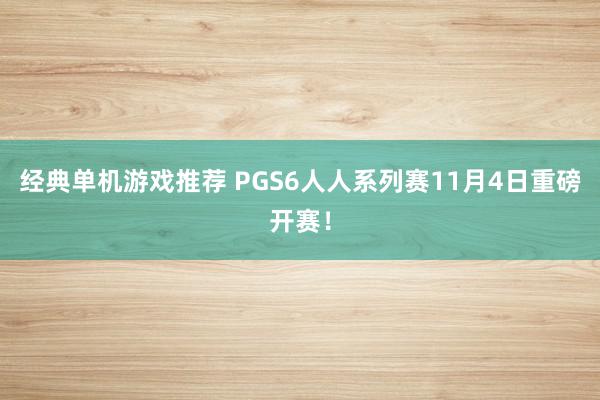 经典单机游戏推荐 PGS6人人系列赛11月4日重磅开赛！